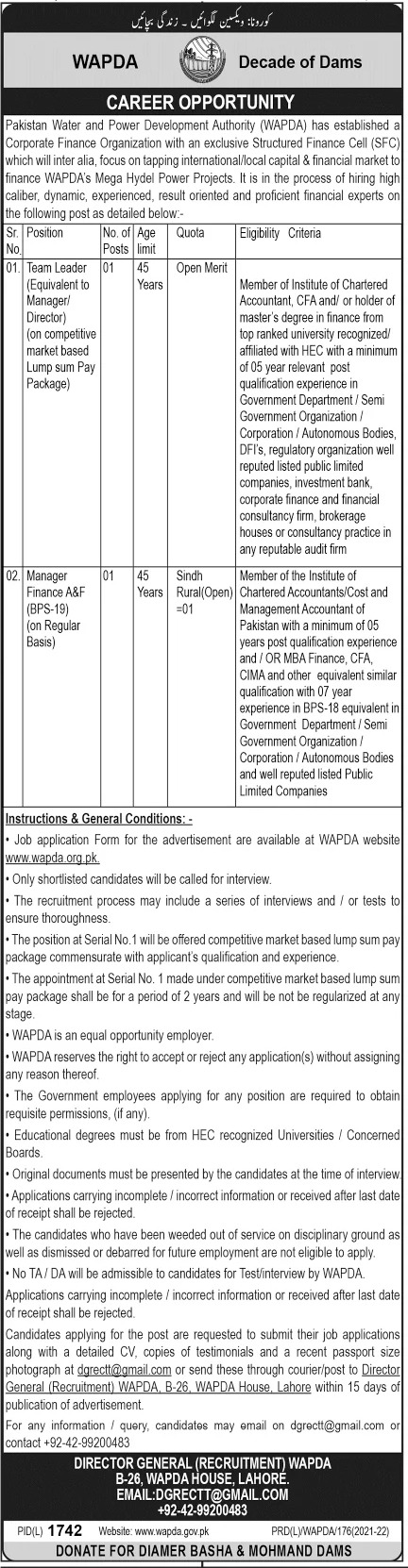 کورونا: ویکسین لگوائیں۔ زندگی بچائیں

WAPDA

Decade of Dams

CAREER OPPORTUNITY

Pakistan Water and Power Development Authority (WAPDA) has established a Corporate Finance Organization with an exclusive Structured Finance Cell (SFC) which will inter alia, focus on tapping international/local capital & financial market to finance WAPDA's Mega Hydel Power Projects. It is in the process of hiring high caliber, dynamic, experienced, result oriented and proficient financial experts on the following post as detailed below:-

| Sr. No. | Position | No. of Posts | Age limit | Quota | Eligibility Criteria |
|---|---|---|---|---|---|
| 01. | Team Leader (Equivalent to Manager/ Director) (on competitive market based Lump sum Pay Package) | 01 | 45 Years | Open Merit | Member of Institute of Chartered Accountant, CFA and/ or holder of master's degree in finance from top ranked university recognized/ affiliated with HEC with a minimum of 05 year relevant post qualification experience in Government Department / Semi Government Organization / Corporation / Autonomous Bodies, DFI's, regulatory organization well reputed listed public limited companies, investment bank, corporate finance and financial consultancy firm, brokerage houses or consultancy practice in any reputable audit firm |
| 02. | Manager Finance A&F (BPS-19) (on Regular Basis) | 01 | 45 Years | Sindh Rural(Open) =01 | Member of the Institute of Chartered Accountants/Cost and Management Accountant of Pakistan with a minimum of 05 years post qualification experience and / OR MBA Finance, CFA, CIMA and other equivalent similar qualification with 07 year experience in BPS-18 equivalent in Government Department / Semi Government Organization / Corporation / Autonomous Bodies and well reputed listed Public Limited Companies |

Instructions & General Conditions: -

• Job application Form for the advertisement are available at WAPDA website www.wapda.org.pk.

• Only shortlisted candidates will be called for interview.

• The recruitment process may include a series of interviews and / or tests to ensure thoroughness.

• The position at Serial No.1 will be offered competitive market based lump sum pay package commensurate with applicant's qualification and experience.

• The appointment at Serial No. 1 made under competitive market based lump sum pay package shall be for a period of 2 years and will be not be regularized at any stage.

• WAPDA is an equal opportunity employer.

• WAPDA reserves the right to accept or reject any application(s) without assigning any reason thereof.

• The Government employees applying for any position are required to obtain requisite permissions, (if any).

• Educational degrees must be from HEC recognized Universities / Concerned Boards.

• Original documents must be presented by the candidates at the time of interview.

• Applications carrying incomplete / incorrect information or received after last date of receipt shall be rejected.

• The candidates who have been weeded out of service on disciplinary ground as well as dismissed or debarred for future employment are not eligible to apply.

• No TA / DA will be admissible to candidates for Test/interview by WAPDA.

Applications carrying incomplete / incorrect information or received after last date of receipt shall be rejected.

Candidates applying for the post are requested to submit their job applications along with a detailed CV, copies of testimonials and a recent passport size photograph at dgrectt@gmail.com or send these through courier/post to Director General (Recruitment) WAPDA, B-26, WAPDA House, Lahore within 15 days of publication of advertisement.

For any information / query, candidates may email on dgrectt@gmail.com or contact +92-42-99200483

DIRECTOR GENERAL (RECRUITMENT) WAPDA
B-26, WAPDA HOUSE, LAHORE.
EMAIL:DGRECTT@GMAIL.COM
+92-42-99200483

PID(L) 1742 Website: www.wapda.gov.pk PRD(L)/WAPDA/176(2021-22)

DONATE FOR DIAMER BASHA & MOHMAND DAMS